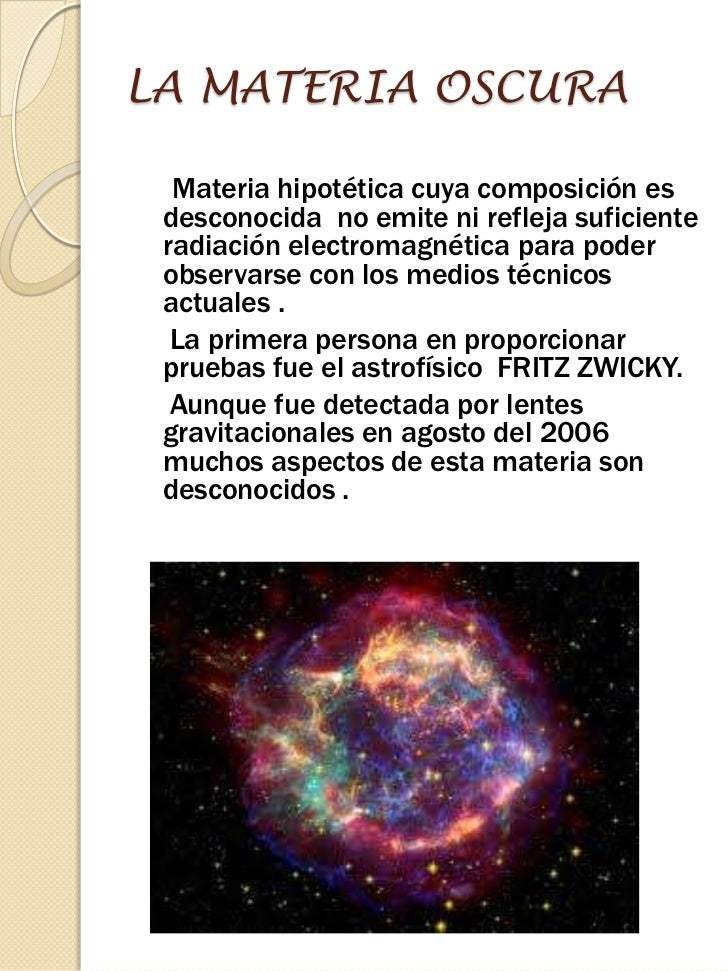 LA MATERIA OSCURA

Materia hipotética cuya composición es desconocida no emite ni refleja suficiente radiación electromagnética para poder observarse con los medios técnicos actuales .

La primera persona en proporcionar pruebas fue el astrofísico FRITZ ZWICKY.

Aunque fue detectada por lentes gravitacionales en agosto del 2006 muchos aspectos de esta materia son desconocidos .